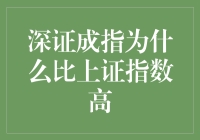 深证成指为什么比上证指数高